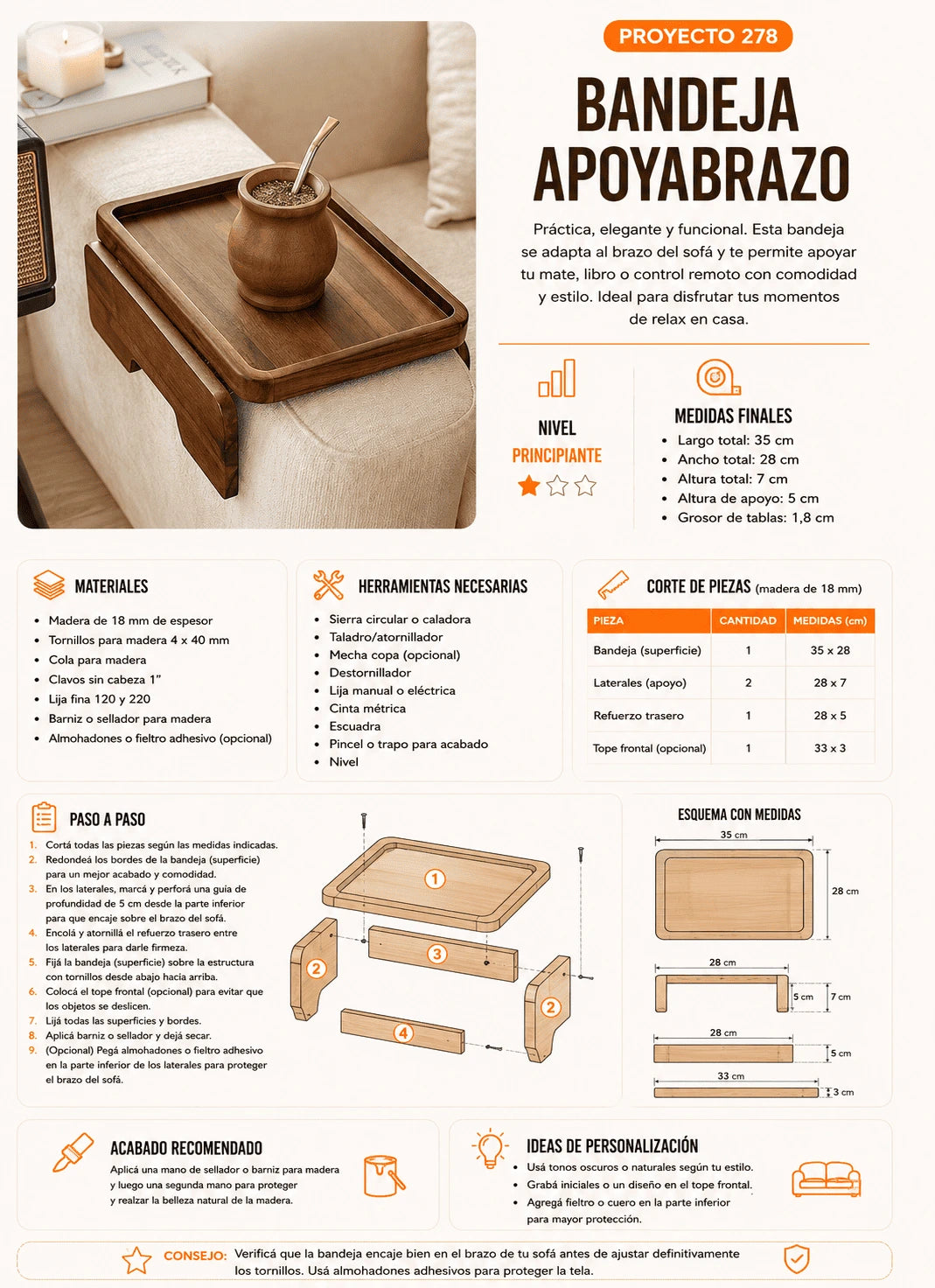 PROYECTO 278

BANDEJA APOYABRAZO

Práctica, elegante y funcional. Esta bandeja se adapta al brazo del sofá y te permite apoyar tu mate, libro o control remoto con comodidad y estilo. Ideal para disfrutar tus momentos de relax en casa.

NIVEL
PRINCIPIANTE

MEDIDAS FINALES
- Largo total: 35 cm
- Ancho total: 28 cm
- Altura total: 7 cm
- Altura de apoyo: 5 cm
- Grosor de tablas: 1,8 cm

MATERIALES
- Madera de 18 mm de espesor
- Tornillos para madera 4 x 40 mm
- Cola para madera
- Clavos sin cabeza 1"
- Lija fina 120 y 220
- Barniz o sellador para madera
- Almohadones o fieltro adhesivo (opcional)

HERRAMIENTAS NECESARIAS
- Sierra circular o caladora
- Taladro/atornillador
- Mecha copa (opcional)
- Destornillador
- Lija manual o eléctrica
- Cinta métrica
- Escuadra
- Pincel o trapo para acabado
- Nivel

CORTE DE PIEZAS (madera de 18 mm)

| PIEZA | CANTIDAD | MEDIDAS (cm) |
|---|---|---|
| Bandeja (superficie) | 1 | 35 x 28 |
| Laterales (apoyo) | 2 | 28 x 7 |
| Refuerzo trasero | 1 | 28 x 5 |
| Tope frontal (opcional) | 1 | 33 x 3 |

PASO A PASO
1. Cortá todas las piezas según las medidas indicadas.
2. Redondeá los bordes de la bandeja (superficie) para un mejor acabado y comodidad.
3. En los laterales, marcá y perforá una guía de profundidad de 5 cm desde la parte inferior para que encaje sobre el brazo del sofá.
4. Encolá y atornillá el refuerzo trasero entre los laterales para darle firmeza.
5. Fijá la bandeja (superficie) sobre la estructura con tornillos desde abajo hacia arriba.
6. Colocá el tope frontal (opcional) para evitar que los objetos se deslicen.
7. Lijá todas las superficies y bordes.
8. Aplicá barniz o sellador y dejá secar.
9. (Opcional) Pegá almohadones o fieltro adhesivo en la parte inferior de los laterales para proteger el brazo del sofá.

1 2 3 2 4

ESQUEMA CON MEDIDAS
35 cm
28 cm
28 cm
5 cm
7 cm
28 cm
5 cm
33 cm
3 cm

ACABADO RECOMENDADO
Aplicá una mano de sellador o barniz para madera y luego una segunda mano para proteger y realzar la belleza natural de la madera.

IDEAS DE PERSONALIZACIÓN
- Usá tonos oscuros o naturales según tu estilo.
- Grabá iniciales o un diseño en el tope frontal.
- Agregá fieltro o cuero en la parte inferior para mayor protección.

CONSEJO: Verificá que la bandeja encaje bien en el brazo de tu sofá antes de ajustar definitivamente los tornillos. Usá almohadones adhesivos para proteger la tela.